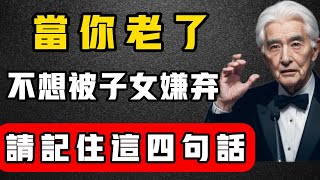 當你老了

不想被子女嫌弃

請記住這四句話